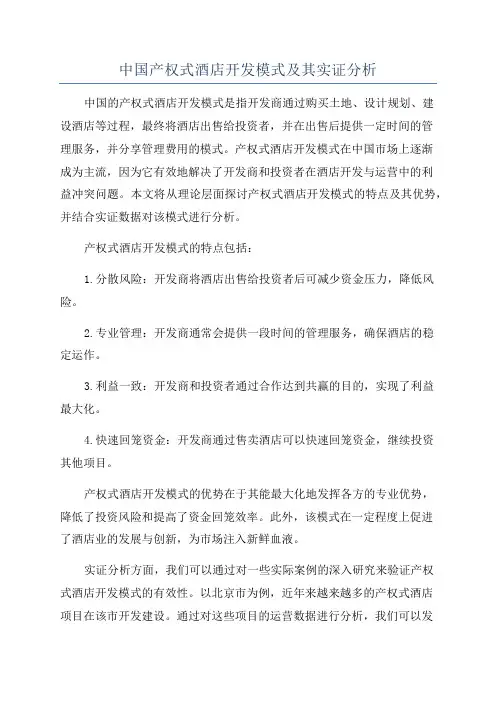 中国产权式酒店开发模式及其实证分析

中国的产权式酒店开发模式是指开发商通过购买土地、设计规划、建设酒店等过程，最终将酒店出售给投资者，并在出售后提供一定时间的管理服务，并分享管理费用的模式。产权式酒店开发模式在中国市场上逐渐成为主流，因为它有效地解决了开发商和投资者在酒店开发与运营中的利益冲突问题。本文将从理论层面探讨产权式酒店开发模式的特点及其优势，并结合实证数据对该模式进行分析。

产权式酒店开发模式的特点包括：

1.分散风险：开发商将酒店出售给投资者后可减少资金压力，降低风险。

2.专业管理：开发商通常会提供一段时间的管理服务，确保酒店的稳定运作。

3.利益一致：开发商和投资者通过合作达到共赢的目的，实现了利益最大化。

4.快速回笼资金：开发商通过售卖酒店可以快速回笼资金，继续投资其他项目。

产权式酒店开发模式的优势在于其能最大化地发挥各方的专业优势，降低了投资风险和提高了资金回笼效率。此外，该模式在一定程度上促进了酒店业的发展与创新，为市场注入新鲜血液。

实证分析方面，我们可以通过对一些实际案例的深入研究来验证产权式酒店开发模式的有效性。以北京市为例，近年来越来越多的产权式酒店项目在该市开发建设。通过对这些项目的运营数据进行分析，我们可以发